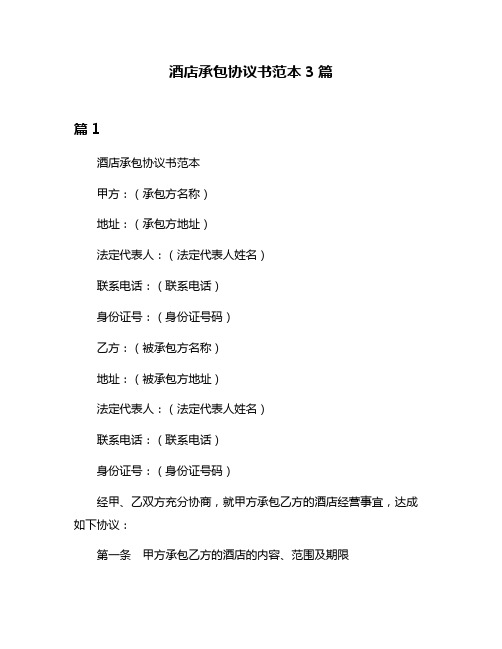 酒店承包协议书范本 3 篇

篇 1

酒店承包协议书范本

甲方：（承包方名称）

地址：（承包方地址）

法定代表人：（法定代表人姓名）

联系电话：（联系电话）

身份证号：（身份证号码）

乙方：（被承包方名称）

地址：（被承包方地址）

法定代表人：（法定代表人姓名）

联系电话：（联系电话）

身份证号：（身份证号码）

经甲、乙双方充分协商，就甲方承包乙方的酒店经营事宜，达成如下协议：

第一条　甲方承包乙方的酒店的内容、范围及期限